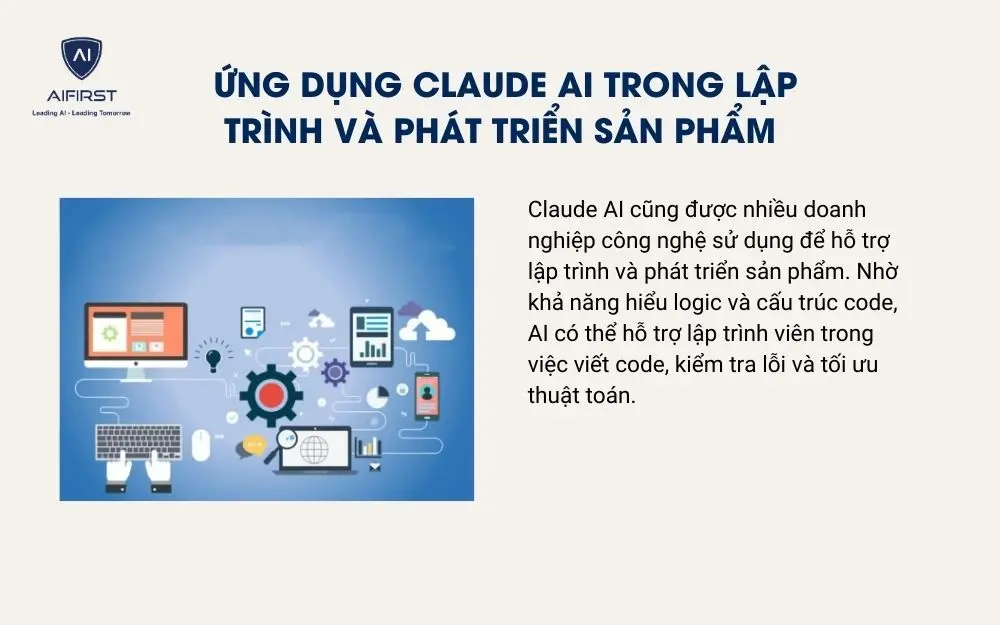 AI
AIFIRST
Leading AI - Leading Tomorrow

ỨNG DỤNG CLAUDE AI TRONG LẬP TRÌNH VÀ PHÁT TRIỂN SẢN PHẨM

Claude AI cũng được nhiều doanh nghiệp công nghệ sử dụng để hỗ trợ lập trình và phát triển sản phẩm. Nhờ khả năng hiểu logic và cấu trúc code, AI có thể hỗ trợ lập trình viên trong việc viết code, kiểm tra lỗi và tối ưu thuật toán.